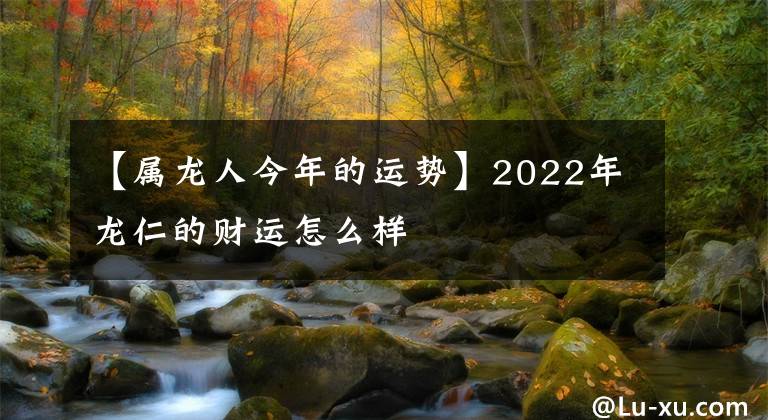 【属龙人今年的运势】2022年龙仁的财运怎么样

@Lu-xu.com